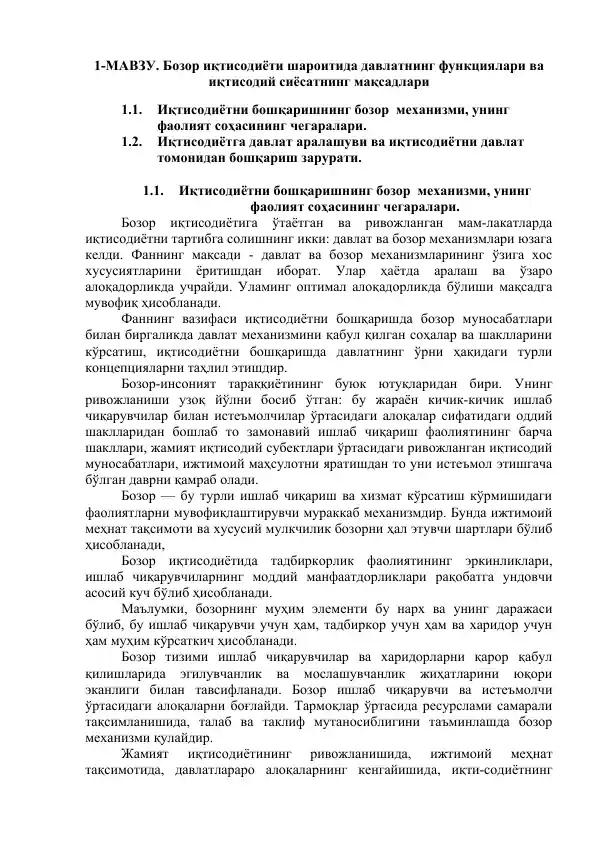 1-МАВЗУ. Бозор иқтисодиёти шароитида давлатнинг функциялари ва иқтисодий сиёсатнинг мақсадлари

1.1. Иқтисодиётни бошқаришнинг бозор механизми, унинг фаолият соҳасининг чегаралари.
1.2. Иқтисодиётга давлат аралашуви ва иқтисодиётни давлат томонидан бошқариш зарурати.

1.1. Иқтисодиётни бошқаришнинг бозор механизми, унинг фаолият соҳасининг чегаралари.

Бозор иқтисодиётига ўтаётган ва ривожланган мам-лакатларда иқтисодиётни тартибга солишнинг икки: давлат ва бозор механизмлари юзага келди. Фаннинг мақсади - давлат ва бозор механизмларининг ўзига хос хусусиятларини ёритишдан иборат. Улар ҳаётда аралаш ва ўзаро алоқадорликда учрайди. Уламинг оптимал алоқадорликда бўлиши мақсадга мувофиқ ҳисобланади.

Фаннинг вазифаси иқтисодиётни бошқаришда бозор муносабатлари билан биргаликда давлат механизмини қабул қилган соҳалар ва шаклларини кўрсатиш, иқтисодиётни бошқаришда давлатнинг ўрни ҳақидаги турли концепцияларни таҳлил этишдир.

Бозор-инсоният тараққиётининг буюк ютуқларидан бири. Унинг ривожланиши узоқ йўлни босиб ўтган: бу жараён кичик-кичик ишлаб чиқарувчилар билан истеъмолчилар ўртасидаги алоқалар сифатидаги оддий шаклларидан бошлаб то замонавий ишлаб чиқариш фаолиятининг барча шакллари, жамият иқтисодий субектлари ўртасидаги ривожланган иқтисодий муносабатлари, ижтимоий маҳсулотни яратишдан то уни истеъмол этишгача бўлган даврни қамраб олади.

Бозор — бу турли ишлаб чиқариш ва хизмат кўрсатиш кўрмишидаги фаолиятларни мувофиқлаштирувчи мураккаб механизмдир. Бунда ижтимоий меҳнат тақсимоти ва хусусий мулкчилик бозорни ҳал этувчи шартлари бўлиб ҳисобланади,

Бозор иқтисодиётида тадбиркорлик фаолиятининг эркинликлари, ишлаб чиқарувчиларнинг моддий манфаатдорликлари рақобатга ундовчи асосий куч бўлиб ҳисобланади.

Маълумки, бозорнинг муҳим элементи бу нарх ва унинг даражаси бўлиб, бу ишлаб чиқарувчи учун ҳам, тадбиркор учун ҳам ва харидор учун ҳам муҳим кўрсаткич ҳисобланади.

Бозор тизими ишлаб чиқарувчилар ва харидорларни қарор қабул қилишларида эгилувчанлик ва мослашувчанлик жиҳатларини юқори эканлиги билан тавсифланади. Бозор ишлаб чиқарувчи ва истеъмолчи ўртасидаги алоқаларни боғлайди. Тармоқлар ўртасида ресурслами самарали тақсимланишида, талаб ва таклиф мутаносиблигини таъминлашда бозор механизми қулайдир.

Жамият иқтисодиётининг ривожланишида, ижтимоий меҳнат тақсимотида, давлатлараро алоқаларнинг кенгайишида, иқти-содиётнинг